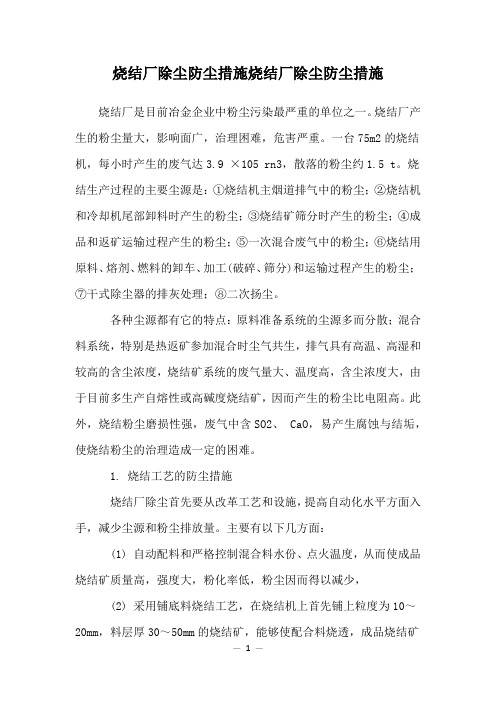 烧结厂除尘防尘措施烧结厂除尘防尘措施

烧结厂是目前冶金企业中粉尘污染最严重的单位之一。烧结厂产生的粉尘量大，影响面广，治理困难，危害严重。一台 75m2 的烧结机，每小时产生的废气达 3.9 ×105 rn3，散落的粉尘约 1.5 t。烧结生产过程的主要尘源是：①烧结机主烟道排气中的粉尘；②烧结机和冷却机尾部卸料时产生的粉尘；③烧结矿筛分时产生的粉尘；④成品和返矿运输过程产生的粉尘；⑤一次混合废气中的粉尘；⑥烧结用原料、熔剂、燃料的卸车、加工(破碎、筛分)和运输过程产生的粉尘；⑦干式除尘器的排灰处理；⑧二次扬尘。

各种尘源都有它的特点：原料准备系统的尘源多而分散；混合料系统，特别是热返矿参加混合时尘气共生，排气具有高温、高湿和较高的含尘浓度，烧结矿系统的废气量大、温度高，含尘浓度大，由于目前多生产自熔性或高碱度烧结矿，因而产生的粉尘比电阻高。此外，烧结粉尘磨损性强，废气中含 SO2、 CaO，易产生腐蚀与结垢，使烧结粉尘的治理造成一定的困难。

1. 烧结工艺的防尘措施

烧结厂除尘首先要从改革工艺和设施，提高自动化水平方面入手，减少尘源和粉尘排放量。主要有以下几方面：

(1) 自动配料和严格控制混合料水份、点火温度，从而使成品烧结矿质量高，强度大，粉化率低，粉尘因而得以减少，

(2) 采用铺底料烧结工艺，在烧结机上首先铺上粒度为 10～20mm，料层厚 30～50mm 的烧结矿，能够使配合料烧透，成品烧结矿

— 1 —